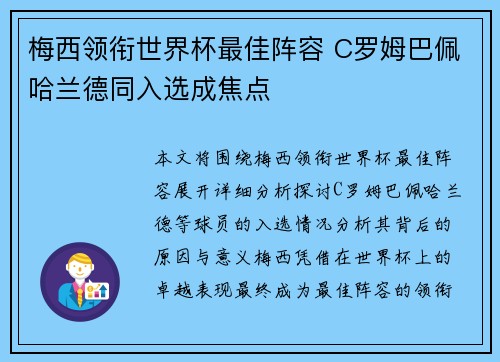 梅西领衔世界杯最佳阵容 C罗姆巴佩哈兰德同入选成焦点

本文将围绕梅西领衔世界杯最佳阵容展开详细分析探讨C罗姆巴佩哈兰德等球员的入选情况分析其背后的原因与意义梅西凭借在世界杯上的卓越表现最终成为最佳阵容的领衔